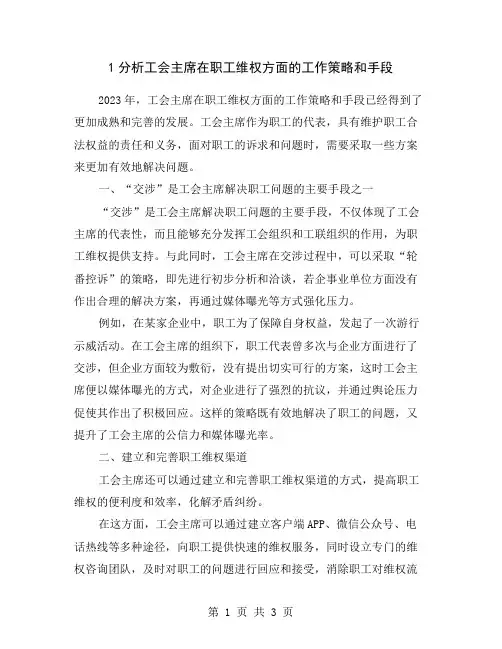 1 分析工会主席在职工维权方面的工作策略和手段

2023 年，工会主席在职工维权方面的工作策略和手段已经得到了更加成熟和完善的发展。工会主席作为职工的代表，具有维护职工合法权益的责任和义务，面对职工的诉求和问题时，需要采取一些方案来更加有效地解决问题。

一、“交涉”是工会主席解决职工问题的主要手段之一

“交涉”是工会主席解决职工问题的主要手段，不仅体现了工会主席的代表性，而且能够充分发挥工会组织和工联组织的作用，为职工维权提供支持。与此同时，工会主席在交涉过程中，可以采取“轮番控诉”的策略，即先进行初步分析和洽谈，若企事业单位方面没有作出合理的解决方案，再通过媒体曝光等方式强化压力。

例如，在某家企业中，职工为了保障自身权益，发起了一次游行示威活动。在工会主席的组织下，职工代表曾多次与企业方面进行了交涉，但企业方面较为敷衍，没有提出切实可行的方案，这时工会主席便以媒体曝光的方式，对企业进行了强烈的抗议，并通过舆论压力促使其作出了积极回应。这样的策略既有效地解决了职工的问题，又提升了工会主席的公信力和媒体曝光率。

二、建立和完善职工维权渠道

工会主席还可以通过建立和完善职工维权渠道的方式，提高职工维权的便利度和效率，化解矛盾纠纷。

在这方面，工会主席可以通过建立客户端 APP、微信公众号、电话热线等多种途径，向职工提供快速的维权服务，同时设立专门的维权咨询团队，及时对职工的问题进行回应和接受，消除职工对维权流

第 1 页 共 3 页